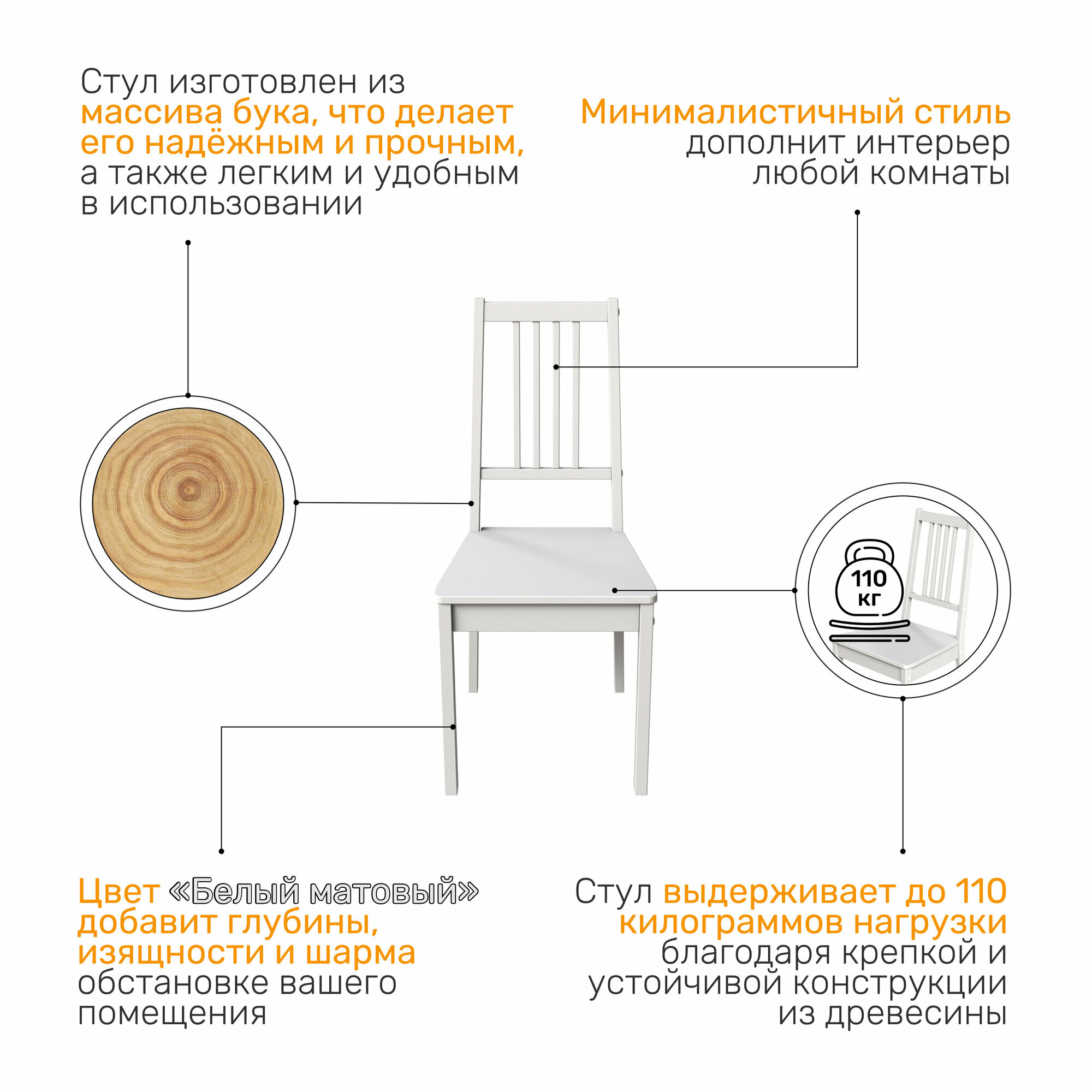 Стул изготовлен из массива бука, что делает его надёжным и прочным, а также легким и удобным в использовании

Минималистичный стиль дополнит интерьер любой комнаты

110 кг

Цвет «Белый матовый» добавит глубины, изящности и шарма обстановке вашего помещения

Стул выдерживает до 110 килограммов нагрузки благодаря крепкой и устойчивой конструкции из древесины